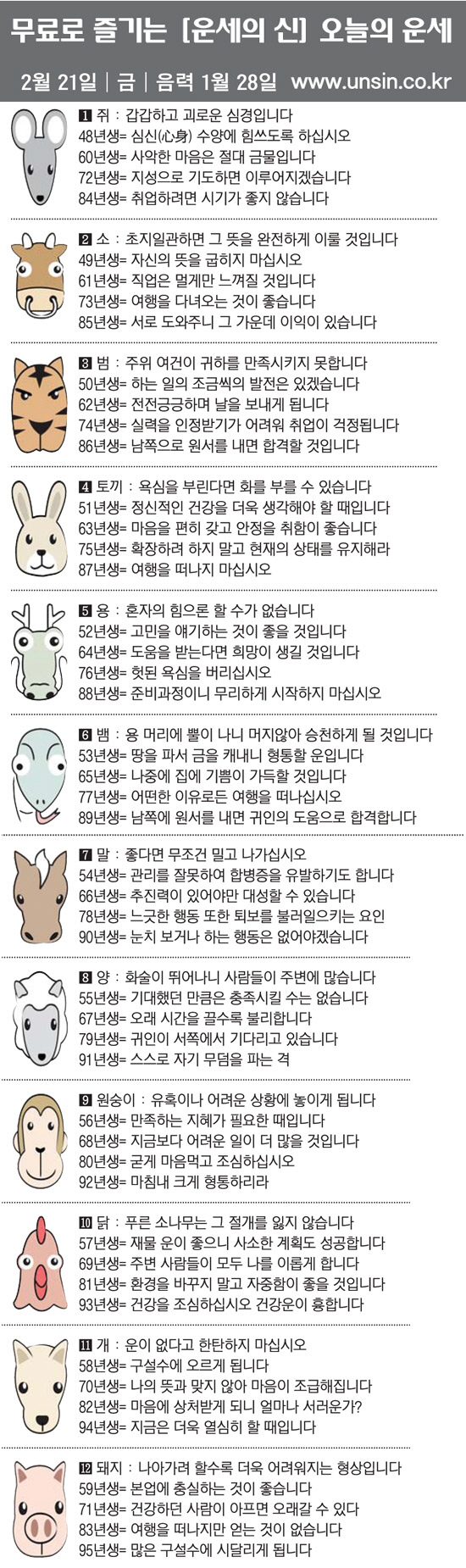 무료로 즐기는 [운세의 신] 오늘의 운세

2월 21일 | 금 | 음력 1월 28일 www.unsin.co.kr

1 쥐 : 갑갑하고 괴로운 심경입니다
48년생= 심신(心身) 수양에 힘쓰도록 하십시오
60년생= 사악한 마음은 절대 금물입니다
72년생= 지성으로 기도하면 이루어지겠습니다
84년생= 취업하려면 시기가 좋지 않습니다

2 소 : 초지일관하면 그 뜻을 완전하게 이룰 것입니다
49년생= 자신의 뜻을 굽히지 마십시오
61년생= 직업은 멀게만 느껴질 것입니다
73년생= 여행을 다녀오는 것이 좋습니다
85년생= 서로 도와주니 그 가운데 이익이 있습니다

3 범 : 주위 여건이 귀하를 만족시키지 못합니다
50년생= 하는 일의 조금씩의 발전은 있겠습니다
62년생= 전전긍긍하며 날을 보내게 됩니다
74년생= 실력을 인정받기가 어려워 취업이 걱정됩니다
86년생= 남쪽으로 원서를 내면 합격할 것입니다

4 토끼 : 욕심을 부린다면 화를 부를 수 있습니다
51년생= 정신적인 건강을 더욱 생각해야 할 때입니다
63년생= 마음을 편히 갖고 안정을 취함이 좋습니다
75년생= 확장하려 하지 말고 현재의 상태를 유지해라
87년생= 여행을 떠나지 마십시오

5 용 : 혼자의 힘으론 할 수가 없습니다
52년생= 고민을 얘기하는 것이 좋을 것입니다
64년생= 도움을 받는다면 희망이 생길 것입니다
76년생= 헛된 욕심을 버리십시오
88년생= 준비과정이니 무리하게 시작하지 마십시오

6 뱀 : 용 머리에 뿔이 나니 머지않아 승천하게 될 것입니다
53년생= 땅을 파서 금을 캐내니 형통할 운입니다
65년생= 나중에 집에 기쁨이 가득할 것입니다
77년생= 어떠한 이유로든 여행을 떠나십시오
89년생= 남쪽에 원서를 내면 귀인의 도움으로 합격합니다

7 말 : 좋다면 무조건 밀고 나가십시오
54년생= 관리를 잘못하여 합병증을 유발하기도 합니다
66년생= 추진력이 있어야만 대성할 수 있습니다
78년생= 느긋한 행동 또한 퇴보를 불러일으키는 요인
90년생= 눈치 보거나 하는 행동은 없어야겠습니다

8 양 : 화술이 뛰어나니 사람들이 주변에 많습니다
55년생= 기대했던 만큼은 충족시킬 수는 없습니다
67년생= 오래 시간을 끌수록 불리합니다
79년생= 귀인이 서쪽에서 기다리고 있습니다
91년생= 스스로 자기 무덤을 파는 격

9 원숭이 : 유혹이나 어려운 상황에 놓이게 됩니다
56년생= 만족하는 지혜가 필요한 때입니다
68년생= 지금보다 어려운 일이 더 많을 것입니다
80년생= 굳게 마음먹고 조심하십시오
92년생= 마침내 크게 형통하리라

10 닭 : 푸른 소나무는 그 절개를 잃지 않습니다
57년생= 재물 운이 좋으니 사소한 계획도 성공합니다
69년생= 주변 사람들이 모두 나를 이롭게 합니다
81년생= 환경을 바꾸지 말고 자중함이 좋을 것입니다
93년생= 건강을 조심하십시오 건강운이 흉합니다

11 개 : 운이 없다고 한탄하지 마십시오
58년생= 구설수에 오르게 됩니다
70년생= 나의 뜻과 맞지 않아 마음이 조급해집니다
82년생= 마음에 상처받게 되니 얼마나 서러운가?
94년생= 지금은 더욱 열심히 할 때입니다

12 돼지 : 나아가려 할수록 더욱 어려워지는 형상입니다
59년생= 본업에 충실하는 것이 좋습니다
71년생= 건강하던 사람이 아프면 오래갈 수 있다
83년생= 여행을 떠나지만 얻는 것이 없습니다
95년생= 많은 구설수에 시달리게 됩니다